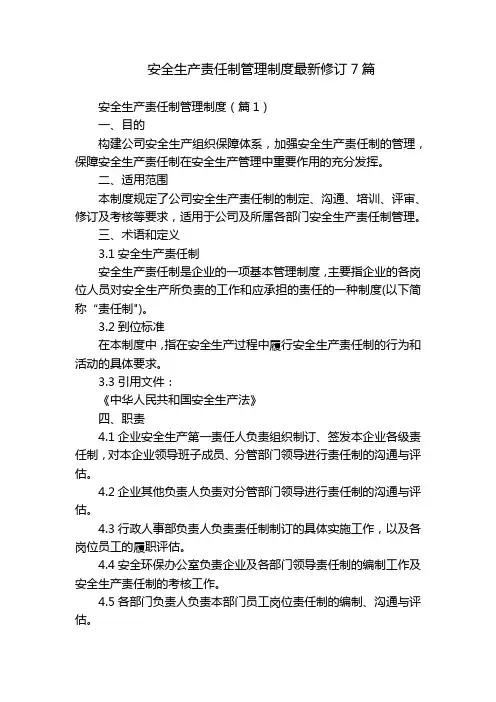 安全生产责任制管理制度最新修订7篇

安全生产责任制管理制度（篇1）

一、目的

构建公司安全生产组织保障体系，加强安全生产责任制的管理，保障安全生产责任制在安全生产管理中重要作用的充分发挥。

二、适用范围

本制度规定了公司安全生产责任制的制定、沟通、培训、评审、修订及考核等要求，适用于公司及所属各部门安全生产责任制管理。

三、术语和定义

3.1 安全生产责任制

安全生产责任制是企业的一项基本管理制度，主要指企业的各岗位人员对安全生产所负责的工作和应承担的责任的一种制度(以下简称“责任制")。

3.2 到位标准

在本制度中，指在安全生产过程中履行安全生产责任制的行为和活动的具体要求。

3.3 引用文件：

《中华人民共和国安全生产法》

四、职责

4.1 企业安全生产第一责任人负责组织制订、签发本企业各级责任制，对本企业领导班子成员、分管部门领导进行责任制的沟通与评估。

4.2 企业其他负责人负责对分管部门领导进行责任制的沟通与评估。

4.3 行政人事部负责人负责责任制制订的具体实施工作，以及各岗位员工的履职评估。

4.4 安全环保办公室负责企业及各部门领导责任制的编制工作及安全生产责任制的考核工作。

4.5 各部门负责人负责本部门员工岗位责任制的编制、沟通与评估。